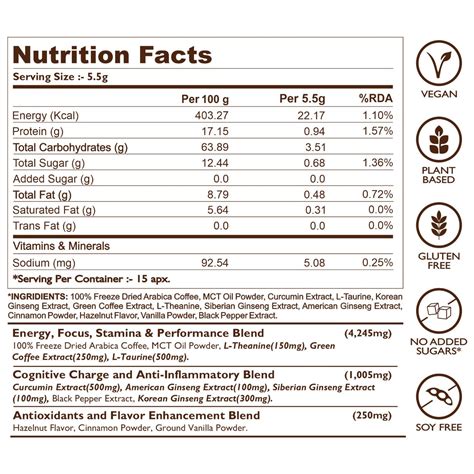 Nutrition Facts

Serving Size :- 5.5g

| | Per 100 g | Per 5.5g | %RDA |
|---|---|---|---|
| Energy (Kcal) | 403.27 | 22.17 | 1.10% |
| Protein (g) | 17.15 | 0.94 | 1.57% |
| Total Carbohydrates (g) | 63.89 | 3.51 | |
| Total Sugar (g) | 12.44 | 0.68 | 1.36% |
| Added Sugar (g) | 0.0 | 0.0 | |
| Total Fat (g) | 8.79 | 0.48 | 0.72% |
| Saturated Fat (g) | 5.64 | 0.31 | 0.0% |
| Trans Fat (g) | 0.0 | 0.0 | 0.0% |
| Vitamins & Minerals | | | |
| Sodium (mg) | 92.54 | 5.08 | 0.25% |

*Serving Per Container :- 15 apx.

*INGRIDIENTS: 100% Freeze Dried Arabica Coffee, MCT Oil Powder, Curcumin Extract, L-Taurine, Korean Ginseng Extract, Green Coffee Extract, L-Theanine, Siberian Ginseng Extract, American Ginseng Extract, Cinnamon Powder, Hazelnut Flavor, Vanilla Powder, Black Pepper Extract.

Energy, Focus, Stamina & Performance Blend (4,245mg)
100% Freeze Dried Arabica Coffee, MCT Oil Powder, L-Theanine(150mg), Green Coffee Extract(250mg), L-Taurine(500mg).

Cognitive Charge and Anti-Inflammatory Blend (1,005mg)
Curcumin Extract(500mg), American Ginseng Extract(100mg), Siberian Ginseng Extract (100mg), Black Pepper Extract, Korean Ginseng Extract(300mg).

Antioxidants and Flavor Enhancement Blend (250mg)
Hazelnut Flavor, Cinnamon Powder, Ground Vanilla Powder.

VEGAN

PLANT BASED

GLUTEN FREE

NO ADDED SUGARS*

SOY FREE